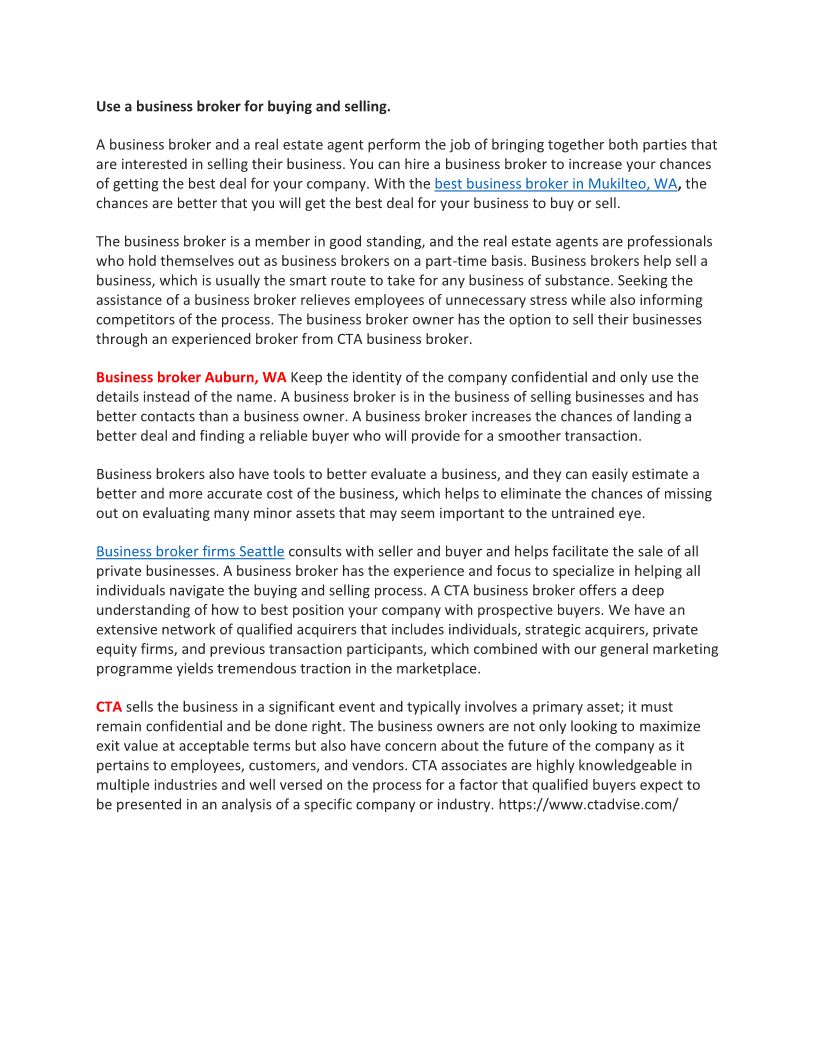 Use a business broker for buying and selling.

A business broker and a real estate agent perform the job of bringing together both parties that are interested in selling their business. You can hire a business broker to increase your chances of getting the best deal for your company. With the best business broker in Mukilteo, WA, the chances are better that you will get the best deal for your business to buy or sell.

The business broker is a member in good standing, and the real estate agents are professionals who hold themselves out as business brokers on a part-time basis. Business brokers help sell a business, which is usually the smart route to take for any business of substance. Seeking the assistance of a business broker relieves employees of unnecessary stress while also informing competitors of the process. The business broker owner has the option to sell their businesses through an experienced broker from CTA business broker.

Business broker Auburn, WA Keep the identity of the company confidential and only use the details instead of the name. A business broker is in the business of selling businesses and has better contacts than a business owner. A business broker increases the chances of landing a better deal and finding a reliable buyer who will provide for a smoother transaction.

Business brokers also have tools to better evaluate a business, and they can easily estimate a better and more accurate cost of the business, which helps to eliminate the chances of missing out on evaluating many minor assets that may seem important to the untrained eye.

Business broker firms Seattle consults with seller and buyer and helps facilitate the sale of all private businesses. A business broker has the experience and focus to specialize in helping all individuals navigate the buying and selling process. A CTA business broker offers a deep understanding of how to best position your company with prospective buyers. We have an extensive network of qualified acquirers that includes individuals, strategic acquirers, private equity firms, and previous transaction participants, which combined with our general marketing programme yields tremendous traction in the marketplace.

CTA sells the business in a significant event and typically involves a primary asset; it must remain confidential and be done right. The business owners are not only looking to maximize exit value at acceptable terms but also have concern about the future of the company as it pertains to employees, customers, and vendors. CTA associates are highly knowledgeable in multiple industries and well versed on the process for a factor that qualified buyers expect to be presented in an analysis of a specific company or industry. https://www.ctadvise.com/